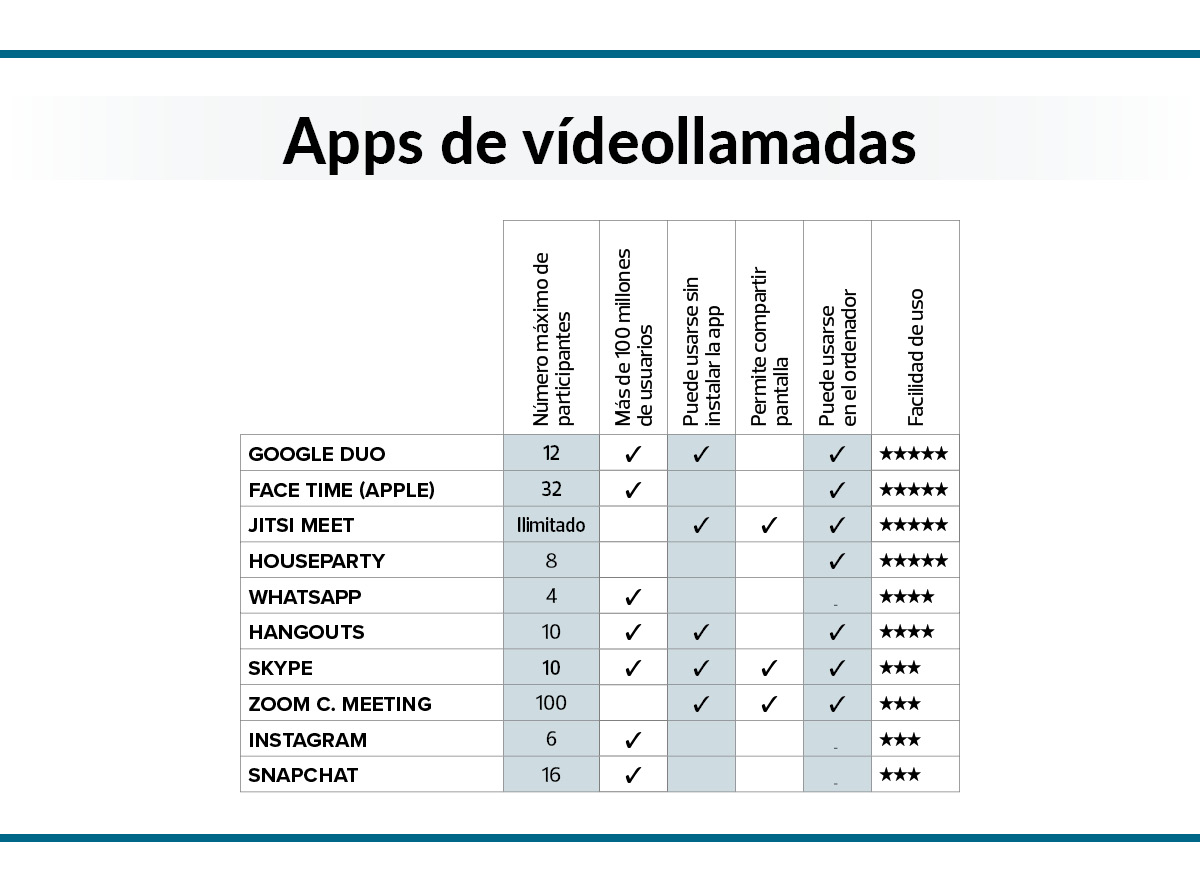 Apps de vídeollamadas

| | Número máximo de participantes | Más de 100 millones de usuarios | Puede usarse sin instalar la app | Permite compartir pantalla | Puede usarse en el ordenador | Facilidad de uso |
|---|---|---|---|---|---|---|
| GOOGLE DUO | 12 | ✓ | ✓ | | ✓ | ★★★★★ |
| FACE TIME (APPLE) | 32 | ✓ | | | ✓ | ★★★★★ |
| JITSI MEET | Ilimitado | | ✓ | ✓ | ✓ | ★★★★★ |
| HOUSEPARTY | 8 | | | | ✓ | ★★★★★ |
| WHATSAPP | 4 | ✓ | | | - | ★★★★ |
| HANGOUTS | 10 | ✓ | ✓ | | ✓ | ★★★★ |
| SKYPE | 10 | ✓ | ✓ | ✓ | ✓ | ★★★ |
| ZOOM C. MEETING | 100 | | ✓ | ✓ | ✓ | ★★★ |
| INSTAGRAM | 6 | ✓ | | | - | ★★★ |
| SNAPCHAT | 16 | ✓ | | | - | ★★★ |